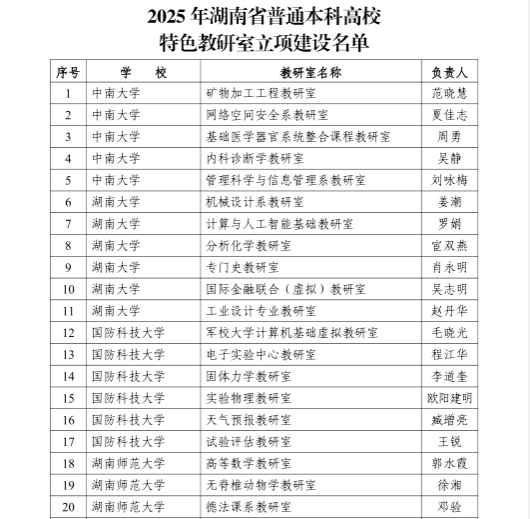 2025 年湖南省普通本科高校
特色教研室立项建设名单

| 序号 | 学　　校 | 教研室名称 | 负责人 |
|---|---|---|---|
| 1 | 中南大学 | 矿物加工工程教研室 | 范晓慧 |
| 2 | 中南大学 | 网络空间安全系教研室 | 夏佳志 |
| 3 | 中南大学 | 基础医学器官系统整合课程教研室 | 周勇 |
| 4 | 中南大学 | 内科诊断学教研室 | 吴静 |
| 5 | 中南大学 | 管理科学与信息管理系教研室 | 刘咏梅 |
| 6 | 湖南大学 | 机械设计系教研室 | 姜潮 |
| 7 | 湖南大学 | 计算与人工智能基础教研室 | 罗娟 |
| 8 | 湖南大学 | 分析化学教研室 | 宦双燕 |
| 9 | 湖南大学 | 专门史教研室 | 肖永明 |
| 10 | 湖南大学 | 国际金融联合（虚拟）教研室 | 吴志明 |
| 11 | 湖南大学 | 工业设计专业教研室 | 赵丹华 |
| 12 | 国防科技大学 | 军校大学计算机基础虚拟教研室 | 毛晓光 |
| 13 | 国防科技大学 | 电子实验中心教研室 | 程江华 |
| 14 | 国防科技大学 | 固体力学教研室 | 李道奎 |
| 15 | 国防科技大学 | 实验物理教研室 | 欧阳建明 |
| 16 | 国防科技大学 | 天气预报教研室 | 臧增亮 |
| 17 | 国防科技大学 | 试验评估教研室 | 王锐 |
| 18 | 湖南师范大学 | 高等数学教研室 | 郭水霞 |
| 19 | 湖南师范大学 | 无脊椎动物学教研室 | 徐湘 |
| 20 | 湖南师范大学 | 德法课系教研室 | 邓验 |